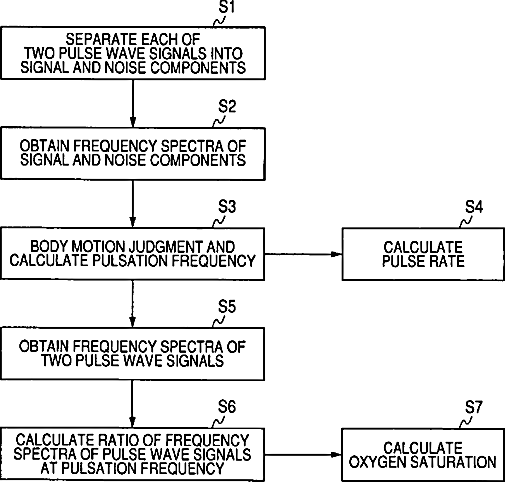 S1

SEPARATE EACH OF TWO PULSE WAVE SIGNALS INTO SIGNAL AND NOISE COMPONENTS

S2

OBTAIN FREQUENCY SPECTRA OF SIGNAL AND NOISE COMPONENTS

S3

BODY MOTION JUDGMENT AND CALCULATE PULSATION FREQUENCY

S4

CALCULATE PULSE RATE

S5

OBTAIN FREQUENCY SPECTRA OF TWO PULSE WAVE SIGNALS

S6

CALCULATE RATIO OF FREQUENCY SPECTRA OF PULSE WAVE SIGNALS AT PULSATION FREQUENCY

S7

CALCULATE OXYGEN SATURATION